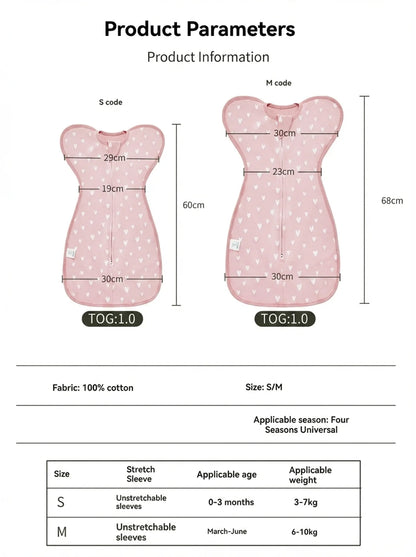 Product Parameters

Product Information

S code

29cm

19cm

30cm

60cm

TOG:1.0

M code

30cm

23cm

30cm

68cm

TOG:1.0

Fabric: 100% cotton

Size: S/M

Applicable season: Four Seasons Universal

| Size | Stretch Sleeve | Applicable age | Applicable weight |
|---|---|---|---|
| S | Unstretchable sleeves | 0-3 months | 3-7kg |
| M | Unstretchable sleeves | March-June | 6-10kg |